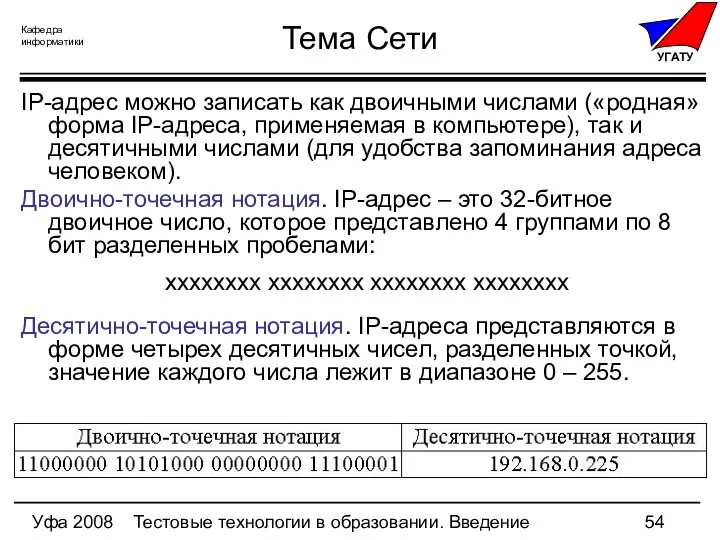 Кафедра информатики

Тема Сети

УГАТУ

IP-адрес можно записать как двоичными числами («родная» форма IP-адреса, применяемая в компьютере), так и десятичными числами (для удобства запоминания адреса человеком).

Двоично-точечная нотация. IP-адрес – это 32-битное двоичное число, которое представлено 4 группами по 8 бит разделенных пробелами:

xxxxxxxx xxxxxxxx xxxxxxxx xxxxxxxx

Десятично-точечная нотация. IP-адреса представляются в форме четырех десятичных чисел, разделенных точкой, значение каждого числа лежит в диапазоне 0 – 255.

| Двоично-точечная нотация | Десятично-точечная нотация |
|---|---|
| 11000000 10101000 00000000 11100001 | 192.168.0.225 |

Уфа 2008 Тестовые технологии в образовании. Введение 54